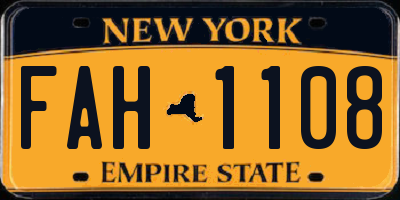 NEW YORK

FAH 1108

EMPIRE STATE